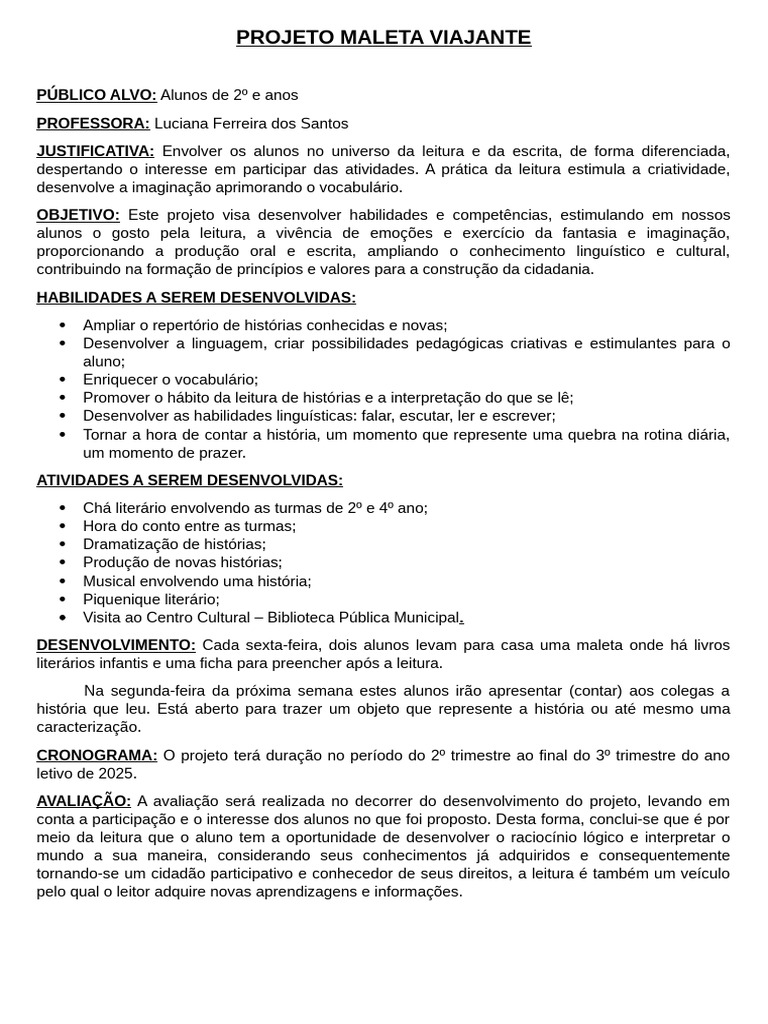 PROJETO MALETA VIAJANTE

PÚBLICO ALVO: Alunos de 2º e anos

PROFESSORA: Luciana Ferreira dos Santos

JUSTIFICATIVA: Envolver os alunos no universo da leitura e da escrita, de forma diferenciada, despertando o interesse em participar das atividades. A prática da leitura estimula a criatividade, desenvolve a imaginação aprimorando o vocabulário.

OBJETIVO: Este projeto visa desenvolver habilidades e competências, estimulando em nossos alunos o gosto pela leitura, a vivência de emoções e exercício da fantasia e imaginação, proporcionando a produção oral e escrita, ampliando o conhecimento linguístico e cultural, contribuindo na formação de princípios e valores para a construção da cidadania.

HABILIDADES A SEREM DESENVOLVIDAS:

• Ampliar o repertório de histórias conhecidas e novas;
• Desenvolver a linguagem, criar possibilidades pedagógicas criativas e estimulantes para o aluno;
• Enriquecer o vocabulário;
• Promover o hábito da leitura de histórias e a interpretação do que se lê;
• Desenvolver as habilidades linguísticas: falar, escutar, ler e escrever;
• Tornar a hora de contar a história, um momento que represente uma quebra na rotina diária, um momento de prazer.

ATIVIDADES A SEREM DESENVOLVIDAS:

• Chá literário envolvendo as turmas de 2º e 4º ano;
• Hora do conto entre as turmas;
• Dramatização de histórias;
• Produção de novas histórias;
• Musical envolvendo uma história;
• Piquenique literário;
• Visita ao Centro Cultural – Biblioteca Pública Municipal.

DESENVOLVIMENTO: Cada sexta-feira, dois alunos levam para casa uma maleta onde há livros literários infantis e uma ficha para preencher após a leitura.

Na segunda-feira da próxima semana estes alunos irão apresentar (contar) aos colegas a história que leu. Está aberto para trazer um objeto que represente a história ou até mesmo uma caracterização.

CRONOGRAMA: O projeto terá duração no período do 2º trimestre ao final do 3º trimestre do ano letivo de 2025.

AVALIAÇÃO: A avaliação será realizada no decorrer do desenvolvimento do projeto, levando em conta a participação e o interesse dos alunos no que foi proposto. Desta forma, conclui-se que é por meio da leitura que o aluno tem a oportunidade de desenvolver o raciocínio lógico e interpretar o mundo a sua maneira, considerando seus conhecimentos já adquiridos e consequentemente tornando-se um cidadão participativo e conhecedor de seus direitos, a leitura é também um veículo pelo qual o leitor adquire novas aprendizagens e informações.